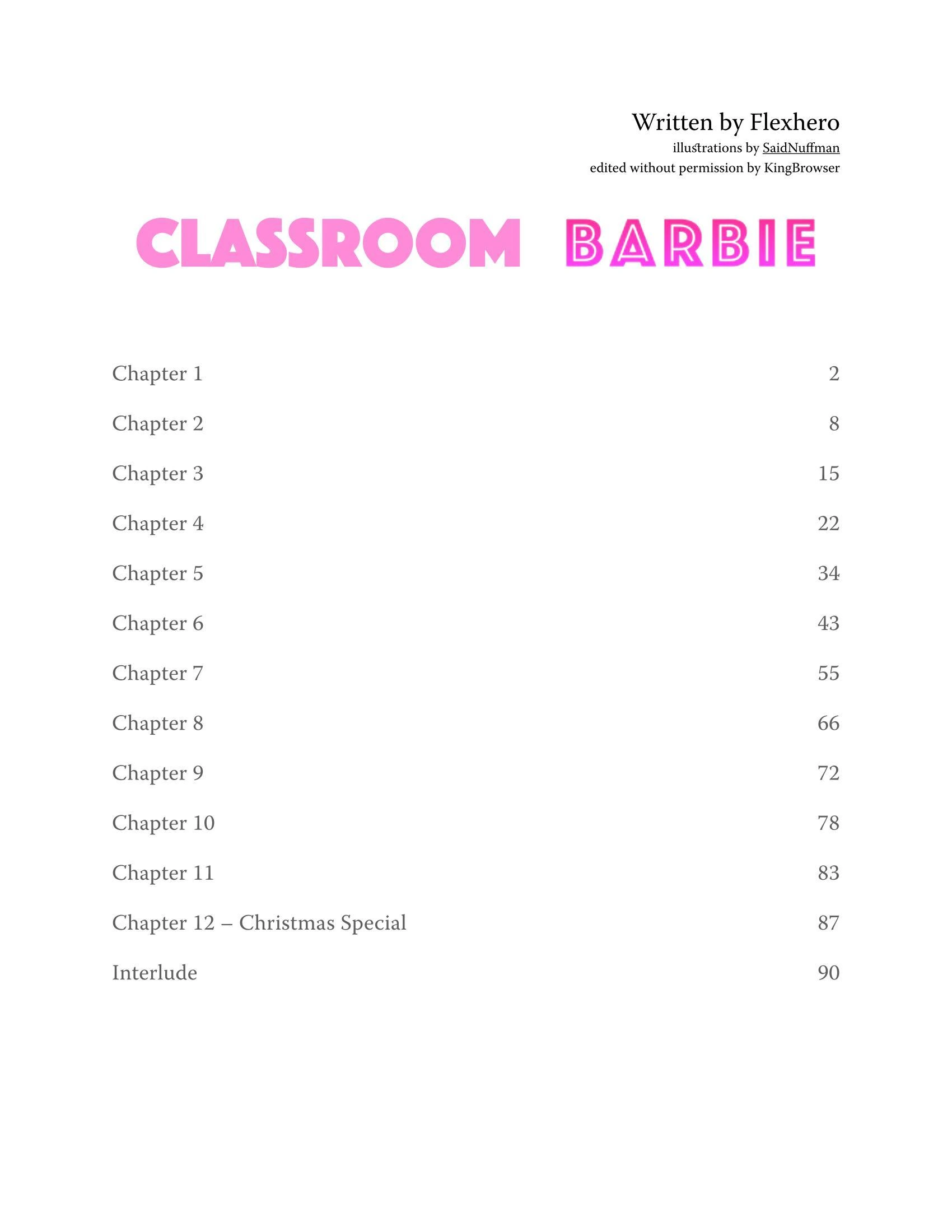 Written by Flexhero

illustrations by SaidNuffman

edited without permission by KingBrowser

CLASSROOM BARBIE

| | |
|---|---|
| Chapter 1 | 2 |
| Chapter 2 | 8 |
| Chapter 3 | 15 |
| Chapter 4 | 22 |
| Chapter 5 | 34 |
| Chapter 6 | 43 |
| Chapter 7 | 55 |
| Chapter 8 | 66 |
| Chapter 9 | 72 |
| Chapter 10 | 78 |
| Chapter 11 | 83 |
| Chapter 12 – Christmas Special | 87 |
| Interlude | 90 |